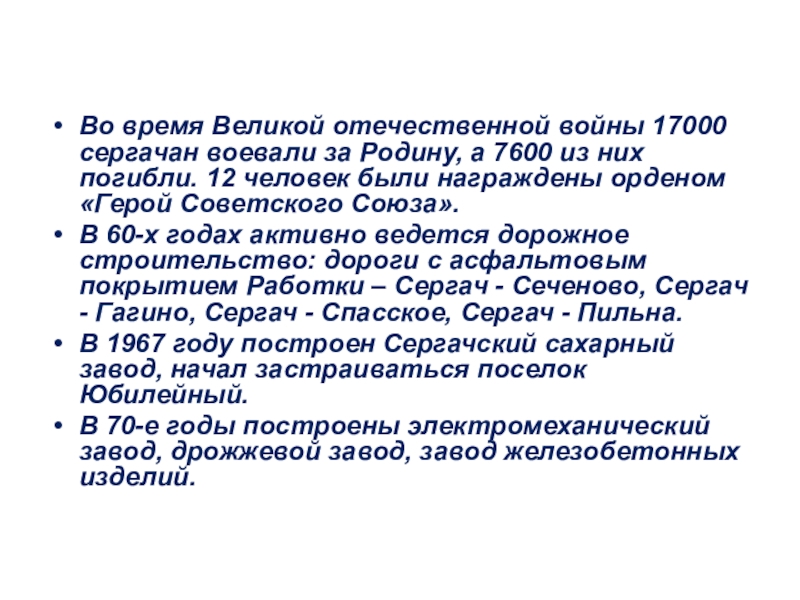 • Во время Великой отечественной войны 17000 сергачан воевали за Родину, а 7600 из них погибли. 12 человек были награждены орденом «Герой Советского Союза».

• В 60-х годах активно ведется дорожное строительство: дороги с асфальтовым покрытием Работки – Сергач - Сеченово, Сергач - Гагино, Сергач - Спасское, Сергач - Пильна.

• В 1967 году построен Сергачский сахарный завод, начал застраиваться поселок Юбилейный.

• В 70-е годы построены электромеханический завод, дрожжевой завод, завод железобетонных изделий.